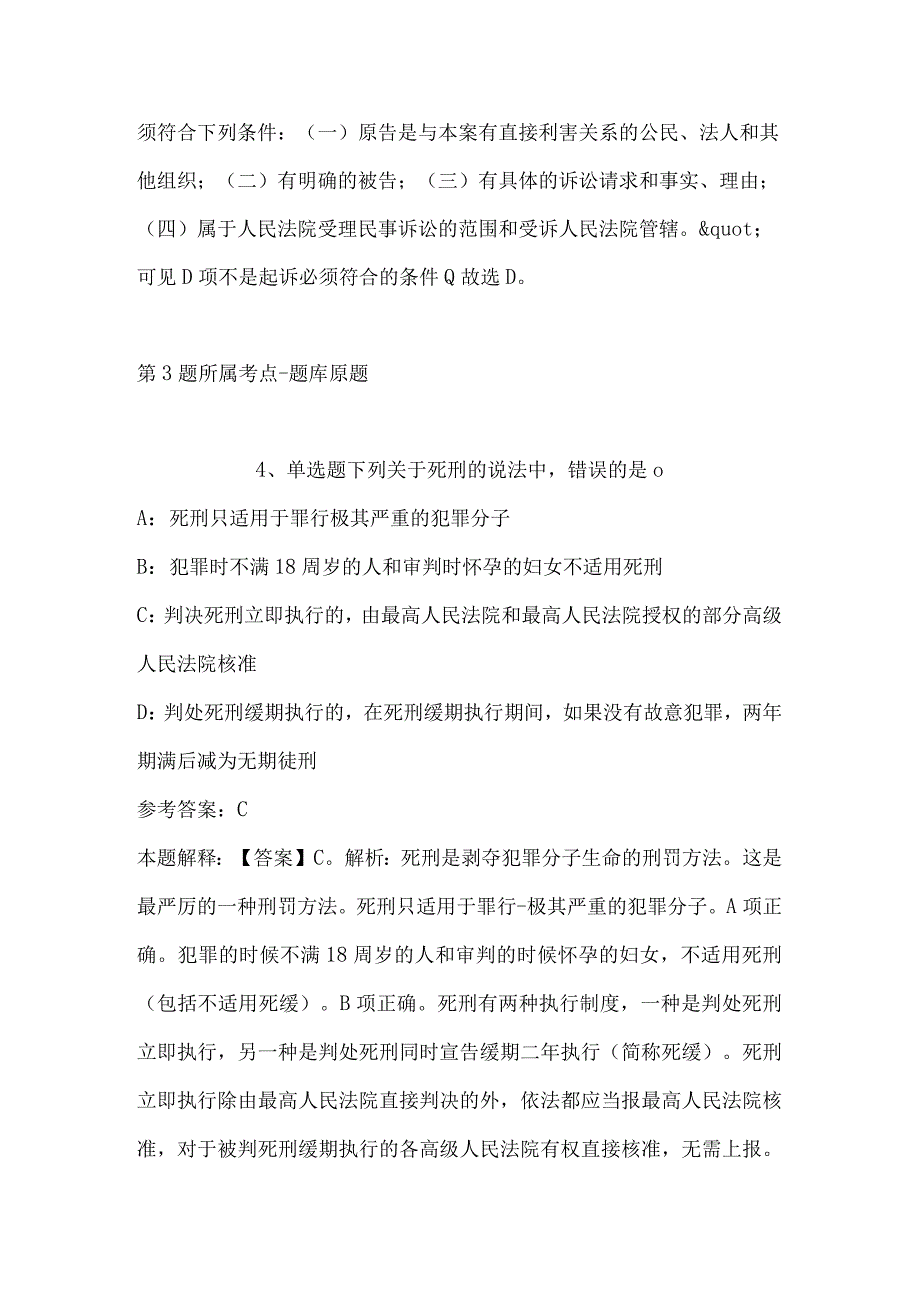 须符合下列条件：（一）原告是与本案有直接利害关系的公民、法人和其他组织；（二）有明确的被告；（三）有具体的诉讼请求和事实、理由；（四）属于人民法院受理民事诉讼的范围和受诉人民法院管辖。&quot；可见D项不是起诉必须符合的条件Q故选D。

第3题所属考点-题库原题

4、单选题下列关于死刑的说法中，错误的是o

A：死刑只适用于罪行极其严重的犯罪分子

B：犯罪时不满18周岁的人和审判时怀孕的妇女不适用死刑

C：判决死刑立即执行的，由最高人民法院和最高人民法院授权的部分高级人民法院核准

D：判处死刑缓期执行的，在死刑缓期执行期间，如果没有故意犯罪，两年期满后减为无期徒刑

参考答案：C

本题解释：【答案】C。解析：死刑是剥夺犯罪分子生命的刑罚方法。这是最严厉的一种刑罚方法。死刑只适用于罪行-极其严重的犯罪分子。A项正确。犯罪的时候不满18周岁的人和审判的时候怀孕的妇女，不适用死刑（包括不适用死缓）。B项正确。死刑有两种执行制度，一种是判处死刑立即执行，另一种是判处死刑同时宣告缓期二年执行（简称死缓）。死刑立即执行除由最高人民法院直接判决的外，依法都应当报最高人民法院核准，对于被判死刑缓期执行的各高级人民法院有权直接核准，无需上报。